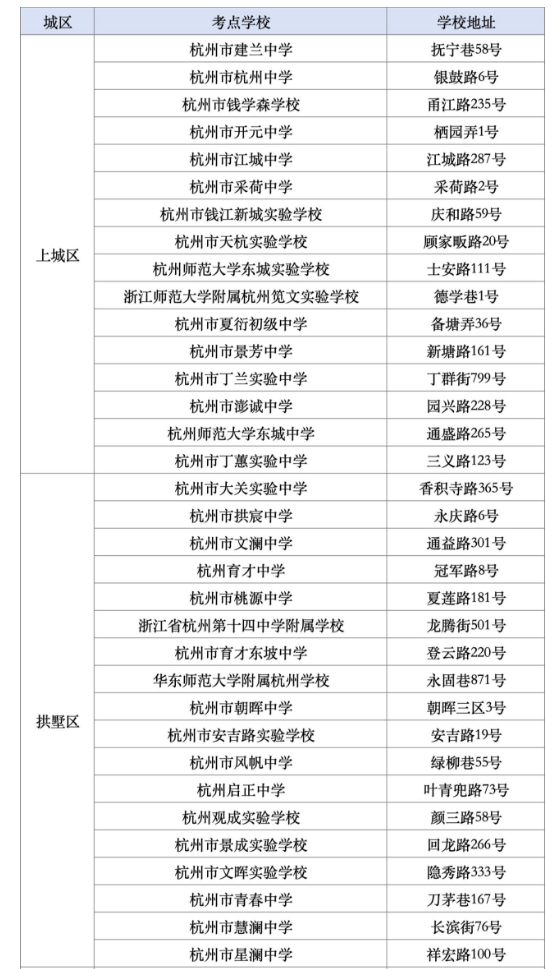 | 城区 | 考点学校 | 学校地址 |
|---|---|---|
| 上城区 | 杭州市建兰中学 | 抚宁巷58号 |
| | 杭州市杭州中学 | 银鼓路6号 |
| | 杭州市钱学森学校 | 甬江路235号 |
| | 杭州市开元中学 | 栖园弄1号 |
| | 杭州市江城中学 | 江城路287号 |
| | 杭州市采荷中学 | 采荷路2号 |
| | 杭州市钱江新城实验学校 | 庆和路59号 |
| | 杭州市天杭实验学校 | 顾家畈路20号 |
| | 杭州师范大学东城实验学校 | 士安路111号 |
| | 浙江师范大学附属杭州笕文实验学校 | 德学巷1号 |
| | 杭州市夏衍初级中学 | 备塘弄36号 |
| | 杭州市景芳中学 | 新塘路161号 |
| | 杭州市丁兰实验中学 | 丁群街799号 |
| | 杭州市澎诚中学 | 园兴路228号 |
| | 杭州师范大学东城中学 | 通盛路265号 |
| | 杭州市丁蕙实验中学 | 三义路123号 |
| 拱墅区 | 杭州市大关实验中学 | 香积寺路365号 |
| | 杭州市拱宸中学 | 永庆路6号 |
| | 杭州市文澜中学 | 通益路301号 |
| | 杭州育才中学 | 冠军路8号 |
| | 杭州市桃源中学 | 夏莲路181号 |
| | 浙江省杭州第十四中学附属学校 | 龙腾街501号 |
| | 杭州市育才东坡中学 | 登云路220号 |
| | 华东师范大学附属杭州学校 | 永固巷871号 |
| | 杭州市朝晖中学 | 朝晖三区3号 |
| | 杭州市安吉路实验学校 | 安吉路19号 |
| | 杭州市风帆中学 | 绿柳巷55号 |
| | 杭州启正中学 | 叶青兜路73号 |
| | 杭州观成实验学校 | 颜三路58号 |
| | 杭州市景成实验学校 | 回龙路266号 |
| | 杭州市文晖实验学校 | 隐秀路333号 |
| | 杭州市青春中学 | 刀茅巷167号 |
| | 杭州市慧澜中学 | 长滨街76号 |
| | 杭州市星澜中学 | 祥宏路100号 |